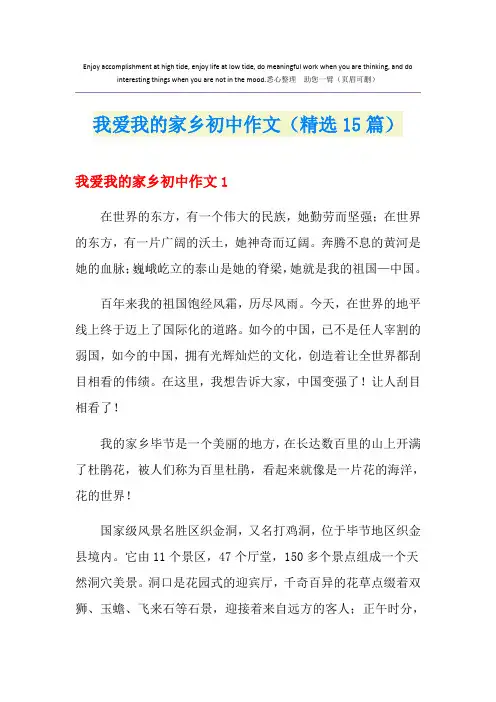 Enjoy accomplishment at high tide, enjoy life at low tide, do meaningful work when you are thinking, and do interesting things when you are not in the mood.悉心整理 助您一臂（页眉可删）

我爱我的家乡初中作文（精选15篇）

我爱我的家乡初中作文1

在世界的东方，有一个伟大的民族，她勤劳而坚强；在世界的东方，有一片广阔的沃土，她神奇而辽阔。奔腾不息的黄河是她的血脉；巍峨屹立的泰山是她的脊梁，她就是我的祖国—中国。

百年来我的祖国饱经风霜，历尽风雨。今天，在世界的地平线上终于迈上了国际化的道路。如今的中国，已不是任人宰割的弱国，如今的中国，拥有光辉灿烂的文化，创造着让全世界都刮目相看的伟绩。在这里，我想告诉大家，中国变强了！让人刮目相看了！

我的家乡毕节是一个美丽的地方，在长达数百里的山上开满了杜鹃花，被人们称为百里杜鹃，看起来就像是一片花的海洋，花的世界！

国家级风景名胜区织金洞，又名打鸡洞，位于毕节地区织金县境内。它由11个景区，47个厅堂，150多个景点组成一个天然洞穴美景。洞口是花园式的迎宾厅，千奇百异的花草点缀着双狮、玉蟾、飞来石等石景，迎接着来自远方的客人；正午时分，